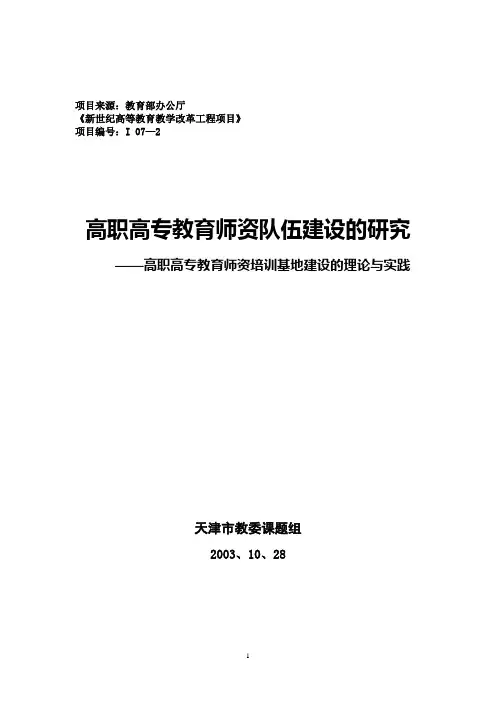 项目来源：教育部办公厅
《新世纪高等教育教学改革工程项目》
项目编号：I 07—2

高职高专教育师资队伍建设的研究

——高职高专教育师资培训基地建设的理论与实践

天津市教委课题组

2003、10、28

1